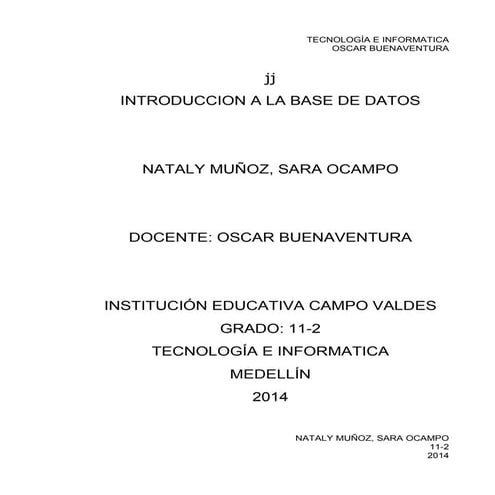 TECNOLOGÍA E INFORMATICA
OSCAR BUENAVENTURA

jj
INTRODUCCION A LA BASE DE DATOS

NATALY MUÑOZ, SARA OCAMPO

DOCENTE: OSCAR BUENAVENTURA

INSTITUCIÓN EDUCATIVA CAMPO VALDES
GRADO: 11-2
TECNOLOGÍA E INFORMATICA
MEDELLÍN
2014

NATALY MUÑOZ, SARA OCAMPO
11-2
2014